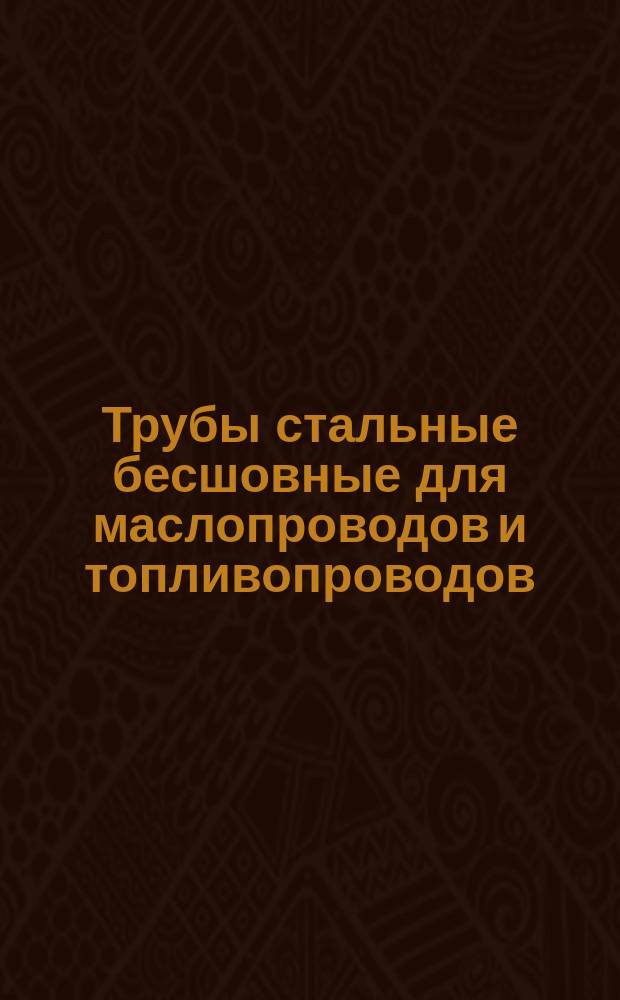 Трубы стальные бесшовные для маслопроводов и топливопроводов